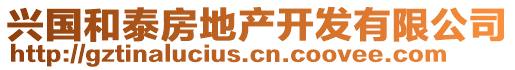 兴国和泰房地产开发有限公司
http://gztinalucius.cn.coovee.com